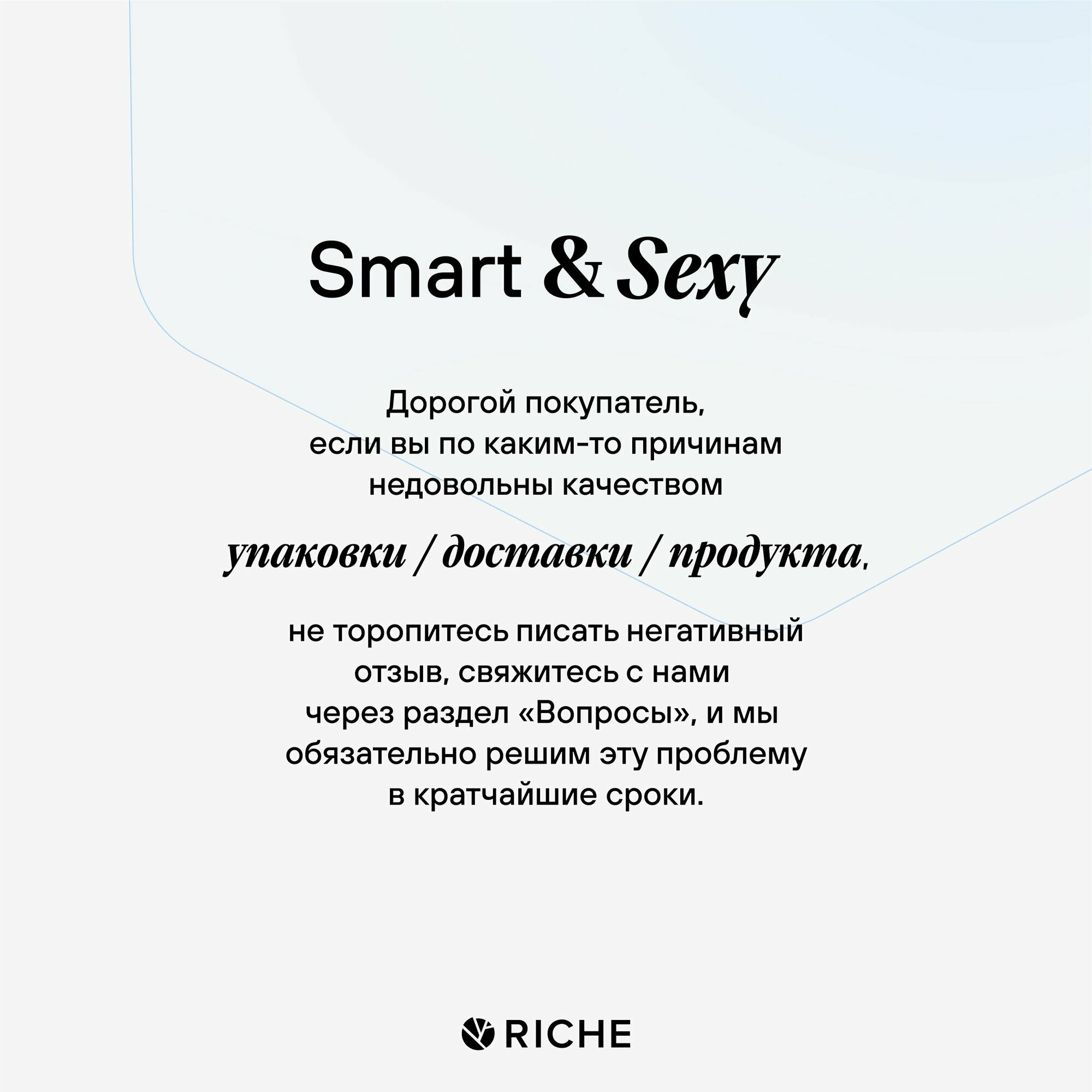 Smart & Sexy

Дорогой покупатель, если вы по каким-то причинам недовольны качеством

упаковки / доставки / продукта,

не торопитесь писать негативный отзыв, свяжитесь с нами через раздел «Вопросы», и мы обязательно решим эту проблему в кратчайшие сроки.

RICHE